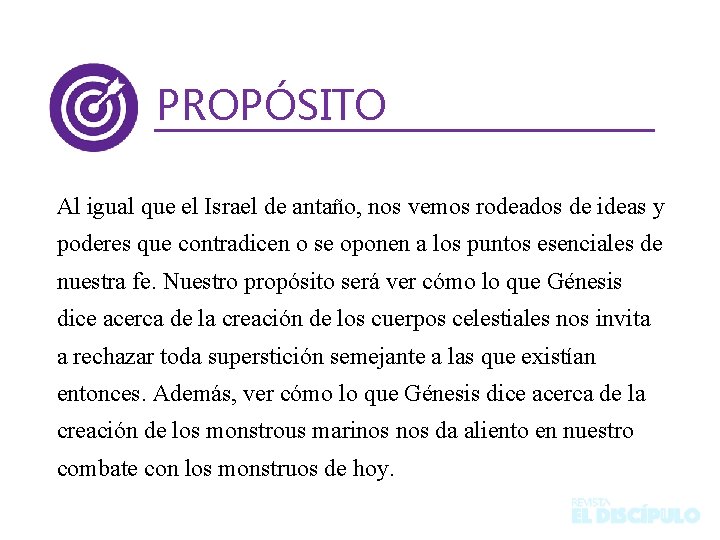 PROPÓSITO

Al igual que el Israel de antaño, nos vemos rodeados de ideas y poderes que contradicen o se oponen a los puntos esenciales de nuestra fe. Nuestro propósito será ver cómo lo que Génesis dice acerca de la creación de los cuerpos celestiales nos invita a rechazar toda superstición semejante a las que existían entonces. Además, ver cómo lo que Génesis dice acerca de la creación de los monstrous marinos nos da aliento en nuestro combate con los monstruos de hoy.

REVISTA
EL DISCÍPULO